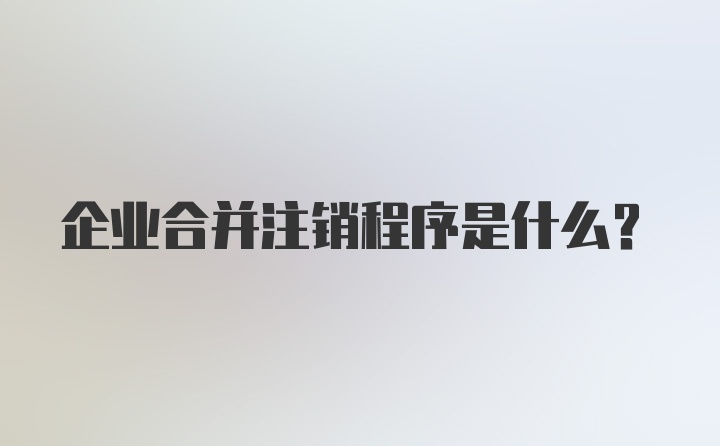 企业合并注销程序是什么?